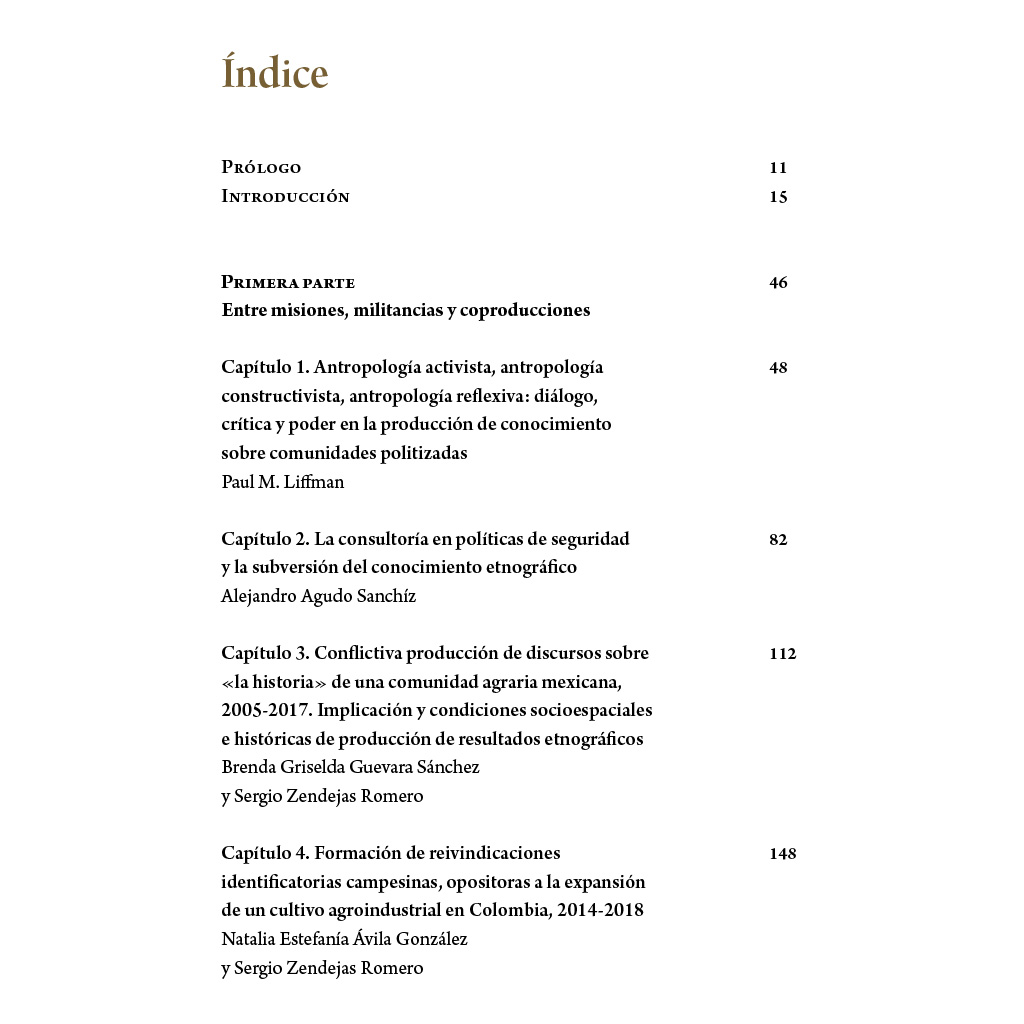 Índice

Prólogo 11
Introducción 15

Primera parte 46
Entre misiones, militancias y coproducciones

Capítulo 1. Antropología activista, antropología constructivista, antropología reflexiva: diálogo, crítica y poder en la producción de conocimiento sobre comunidades politizadas 48
Paul M. Liffman

Capítulo 2. La consultoría en políticas de seguridad y la subversión del conocimiento etnográfico 82
Alejandro Agudo Sanchíz

Capítulo 3. Conflictiva producción de discursos sobre «la historia» de una comunidad agraria mexicana, 2005-2017. Implicación y condiciones socioespaciales e históricas de producción de resultados etnográficos 112
Brenda Griselda Guevara Sánchez
y Sergio Zendejas Romero

Capítulo 4. Formación de reivindicaciones identificatorias campesinas, opositoras a la expansión de un cultivo agroindustrial en Colombia, 2014-2018 148
Natalia Estefanía Ávila González
y Sergio Zendejas Romero